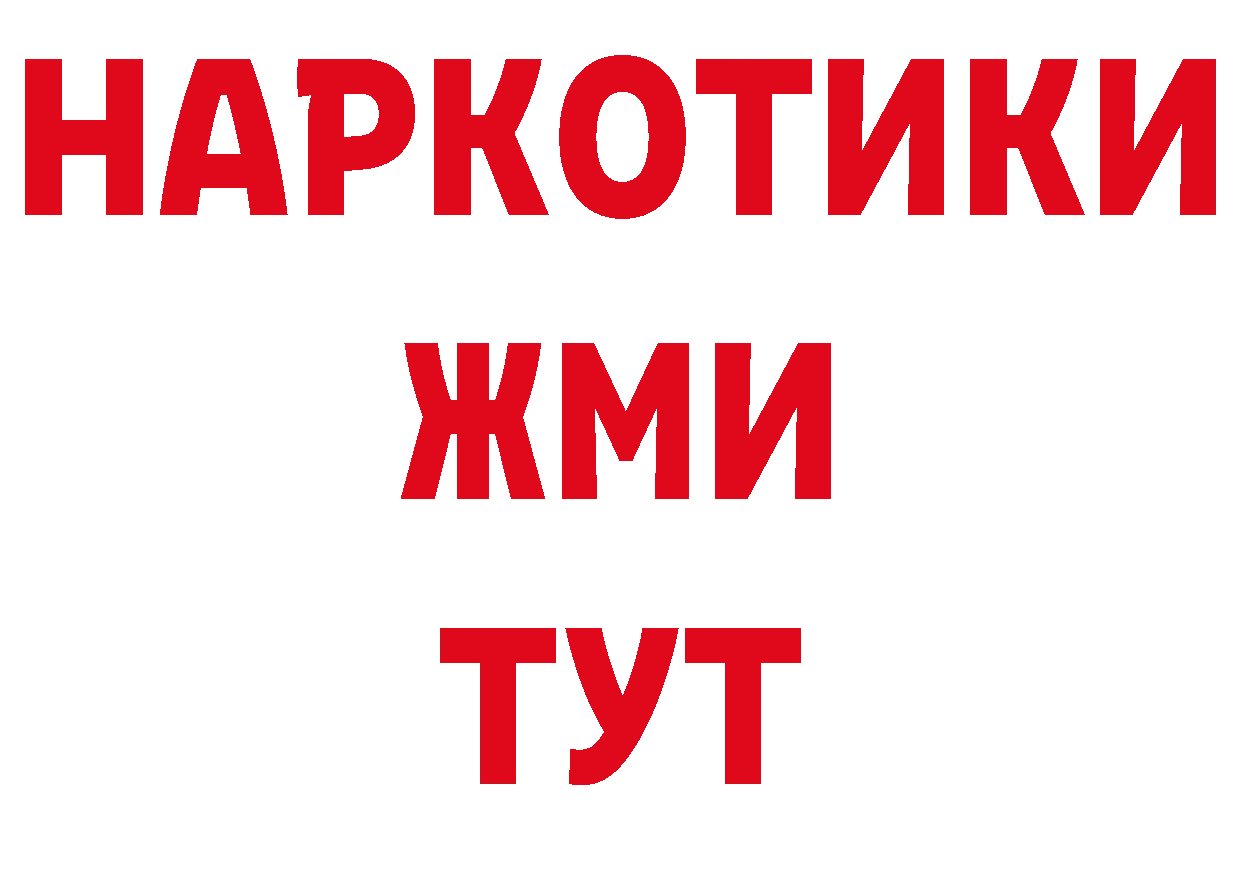 НАРКОТИКИ
ЖМИ
ТУТ